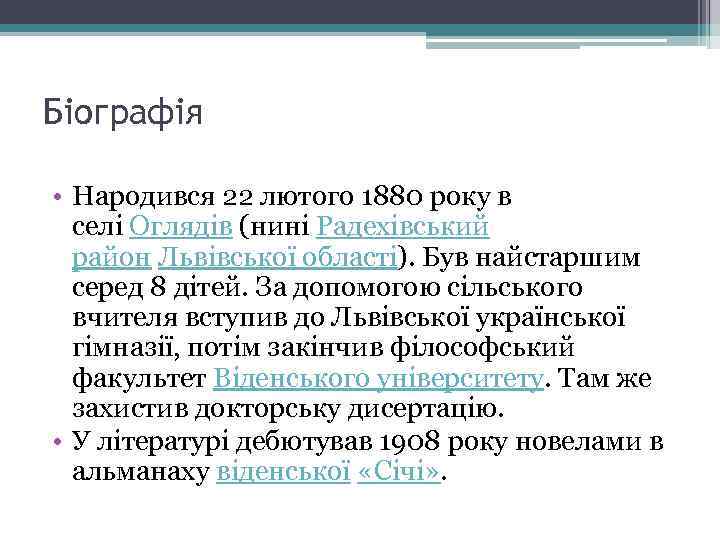 Біографія

• Народився 22 лютого 1880 року в селі Оглядів (нині Радехівський район Львівської області). Був найстаршим серед 8 дітей. За допомогою сільського вчителя вступив до Львівської української гімназії, потім закінчив філософський факультет Віденського університету. Там же захистив докторську дисертацію.
• У літературі дебютував 1908 року новелами в альманаху віденської «Січі».